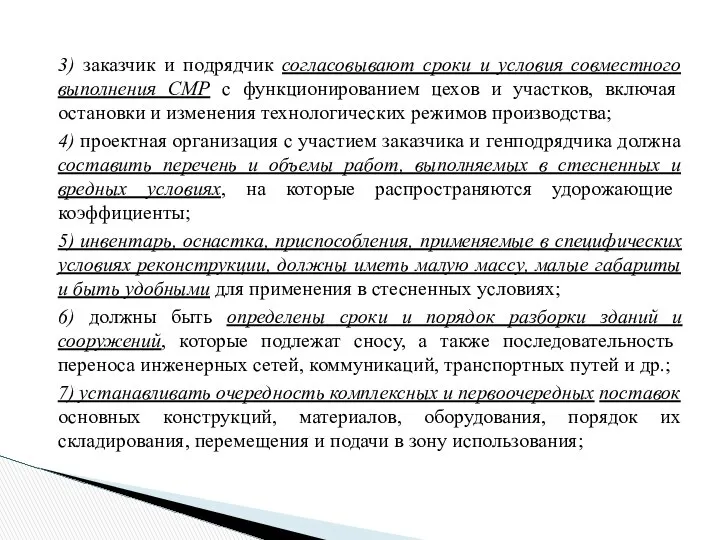 3) заказчик и подрядчик согласовывают сроки и условия совместного выполнения СМР с функционированием цехов и участков, включая остановки и изменения технологических режимов производства;

4) проектная организация с участием заказчика и генподрядчика должна составить перечень и объемы работ, выполняемых в стесненных и вредных условиях, на которые распространяются удорожающие коэффициенты;

5) инвентарь, оснастка, приспособления, применяемые в специфических условиях реконструкции, должны иметь малую массу, малые габариты и быть удобными для применения в стесненных условиях;

6) должны быть определены сроки и порядок разборки зданий и сооружений, которые подлежат сносу, а также последовательность переноса инженерных сетей, коммуникаций, транспортных путей и др.;

7) устанавливать очередность комплексных и первоочередных поставок основных конструкций, материалов, оборудования, порядок их складирования, перемещения и подачи в зону использования;